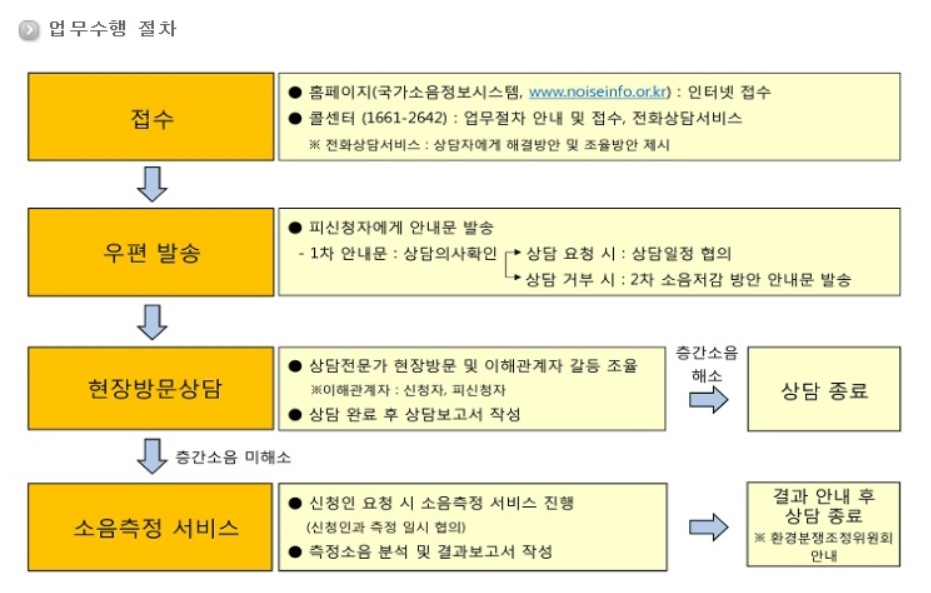 업무수행 절차

접수

● 홈페이지(국가소음정보시스템, www.noiseinfo.or.kr) : 인터넷 접수
● 콜센터 (1661-2642) : 업무절차 안내 및 접수, 전화상담서비스
※ 전화상담서비스 : 상담자에게 해결방안 및 조율방안 제시

우편 발송

● 피신청자에게 안내문 발송
- 1차 안내문 : 상담의사확인
상담 요청 시 : 상담일정 협의
상담 거부 시 : 2차 소음저감 방안 안내문 발송

현장방문상담

● 상담전문가 현장방문 및 이해관계자 갈등 조율
※이해관계자 : 신청자, 피신청자
● 상담 완료 후 상담보고서 작성

층간소음 해소

상담 종료

층간소음 미해소

소음측정 서비스

● 신청인 요청 시 소음측정 서비스 진행
(신청인과 측정 일시 협의)
● 측정소음 분석 및 결과보고서 작성

결과 안내 후 상담 종료
※ 환경분쟁조정위원회 안내